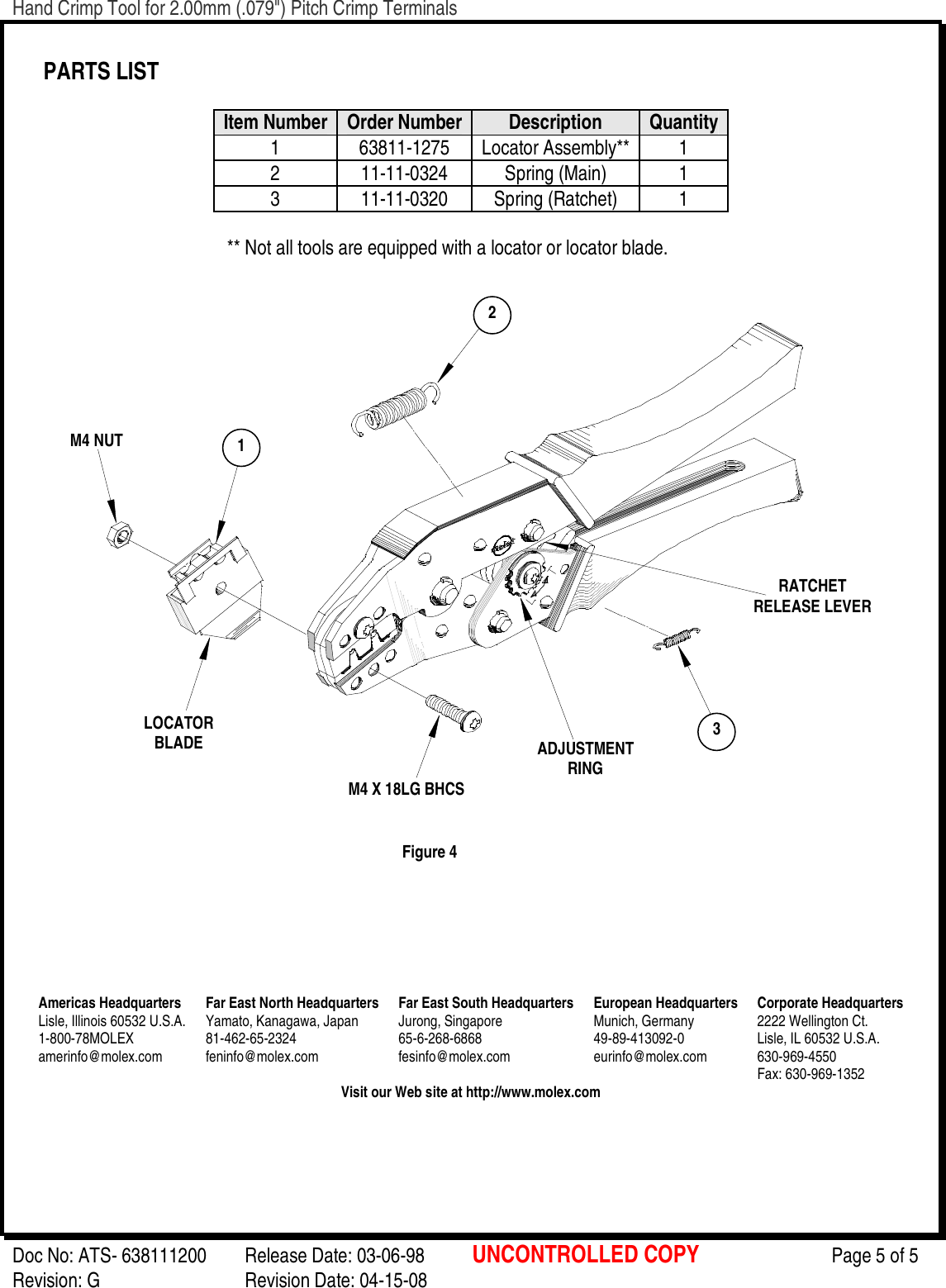 Hand Crimp Tool for 2.00mm (.079") Pitch Crimp Terminals

PARTS LIST

| Item Number | Order Number | Description | Quantity |
|---|---|---|---|
| 1 | 63811-1275 | Locator Assembly** | 1 |
| 2 | 11-11-0324 | Spring (Main) | 1 |
| 3 | 11-11-0320 | Spring (Ratchet) | 1 |

** Not all tools are equipped with a locator or locator blade.

2

M4 NUT

1

RATCHET RELEASE LEVER

LOCATOR BLADE

3

ADJUSTMENT RING

M4 X 18LG BHCS

Figure 4

Americas Headquarters
Lisle, Illinois 60532 U.S.A.
1-800-78MOLEX
amerinfo@molex.com

Far East North Headquarters
Yamato, Kanagawa, Japan
81-462-65-2324
feninfo@molex.com

Far East South Headquarters
Jurong, Singapore
65-6-268-6868
fesinfo@molex.com

European Headquarters
Munich, Germany
49-89-413092-0
eurinfo@molex.com

Corporate Headquarters
2222 Wellington Ct.
Lisle, IL 60532 U.S.A.
630-969-4550
Fax: 630-969-1352

Visit our Web site at http://www.molex.com

Doc No: ATS- 638111200
Revision: G

Release Date: 03-06-98
Revision Date: 04-15-08

UNCONTROLLED COPY

Page 5 of 5